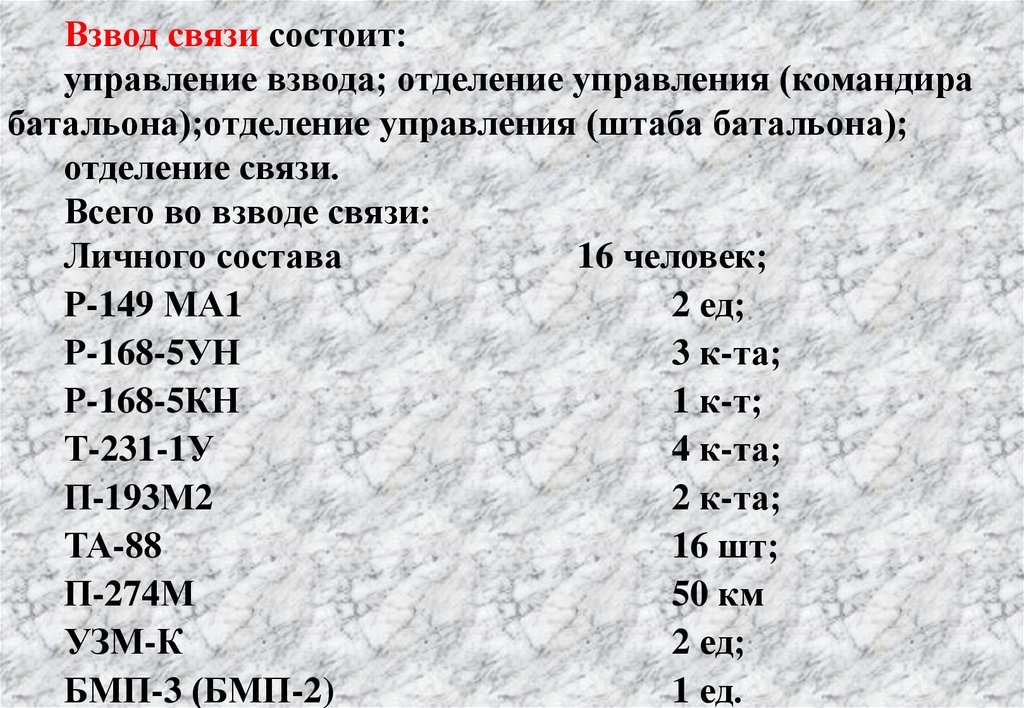 Взвод связи состоит:

управление взвода; отделение управления (командира батальона);отделение управления (штаба батальона); отделение связи.

Всего во взводе связи:

Личного состава 16 человек;
Р-149 МА1 2 ед;
Р-168-5УН 3 к-та;
Р-168-5КН 1 к-т;
Т-231-1У 4 к-та;
П-193М2 2 к-та;
ТА-88 16 шт;
П-274М 50 км
УЗМ-К 2 ед;
БМП-3 (БМП-2) 1 ед.